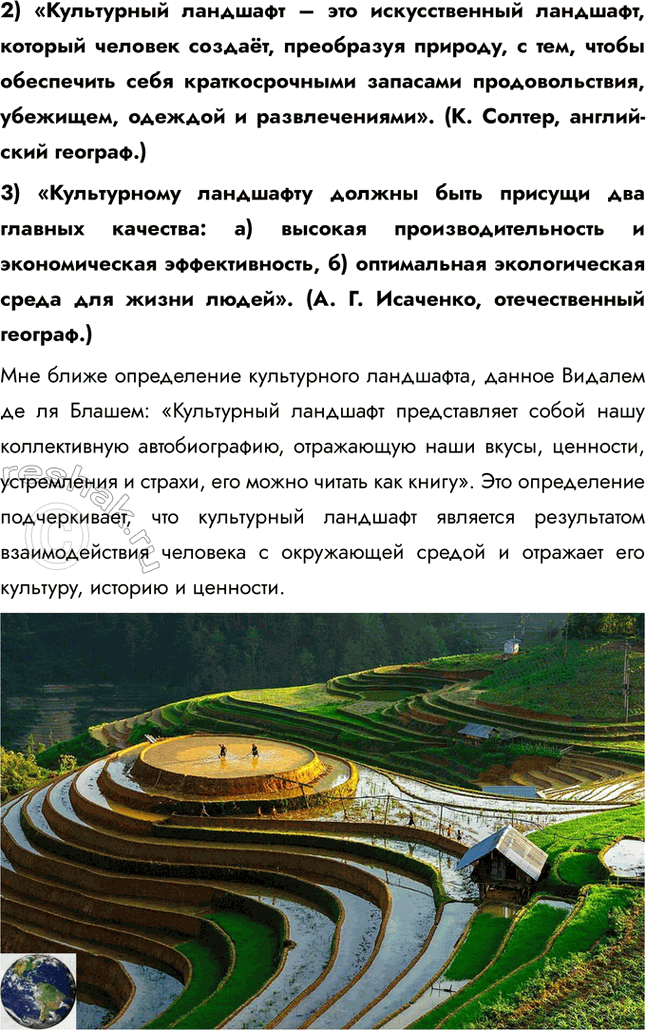 2) «Культурный ландшафт — это искусственный ландшафт, который человек создаёт, преобразуя природу, с тем, чтобы обеспечить себя краткосрочными запасами продовольствия, убежищем, одеждой и развлечениями». (К. Солтер, английский географ.)

3) «Культурному ландшафту должны быть присущи два главных качества: а) высокая производительность и экономическая эффективность, б) оптимальная экологическая среда для жизни людей». (А. Г. Исаченко, отечественный географ.)

Мне ближе определение культурного ландшафта, данное Видалем де ля Блашем: «Культурный ландшафт представляет собой нашу коллективную автобиографию, отражающую наши вкусы, ценности, устремления и страхи, его можно читать как книгу». Это определение подчеркивает, что культурный ландшафт является результатом взаимодействия человека с окружающей средой и отражает его культуру, историю и ценности.

reshak.ru